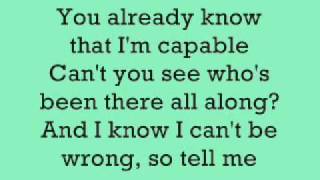 You already know that I'm capable Can't you see who's been there all along? And I know I can't be wrong, so tell me